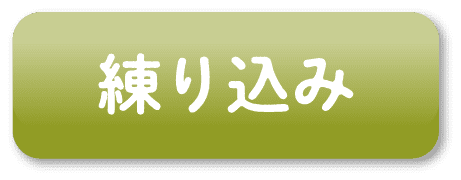 練り込み